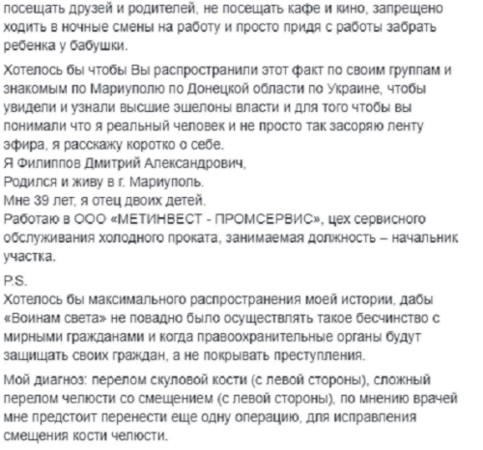 посещать друзей и родителей, не посещать кафе и кино, запрещено ходить в ночные смены на работу и просто придя с работы забрать ребенка у бабушки.

Хотелось бы чтобы Вы распространили этот факт по своим группам и знакомым по Мариуполю по Донецкой области по Украине, чтобы увидели и узнали высшие эшелоны власти и для того чтобы вы понимали что я реальный человек и не просто так засоряю ленту эфира, я расскажу коротко о себе.
Я Филиппов Дмитрий Александрович,
Родился и живу в г. Мариуполь.
Мне 39 лет, я отец двоих детей.
Работаю в ООО «МЕТИНВЕСТ - ПРОМСЕРВИС», цех сервисного обслуживания холодного проката, занимаемая должность – начальник участка.

P.S.
Хотелось бы максимального распространения моей истории, дабы «Воинам света» не повадно было осуществлять такое бесчинство с мирными гражданами и когда правоохранительные органы будут защищать своих граждан, а не покрывать преступления.

Мой диагноз: перелом скуловой кости (с левой стороны), сложный перелом челюсти со смещением (с левой стороны), по мнению врачей мне предстоит перенести еще одну операцию, для исправления смещения кости челюсти.